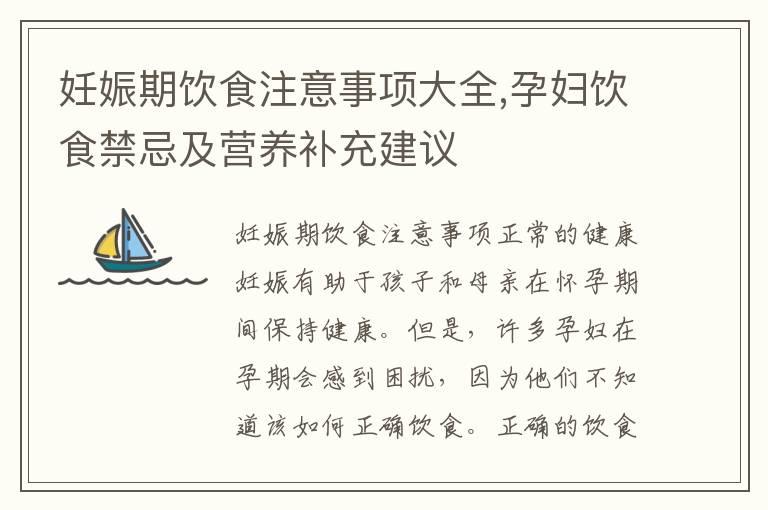 妊娠期饮食注意事项大全,孕妇饮食禁忌及营养补充建议

妊娠期饮食注意事项正常的健康妊娠有助于孩子和母亲在怀孕期间保持健康。但是，许多孕妇在孕期会感到困扰，因为他们不知道该如何正确饮食。正确的饮食